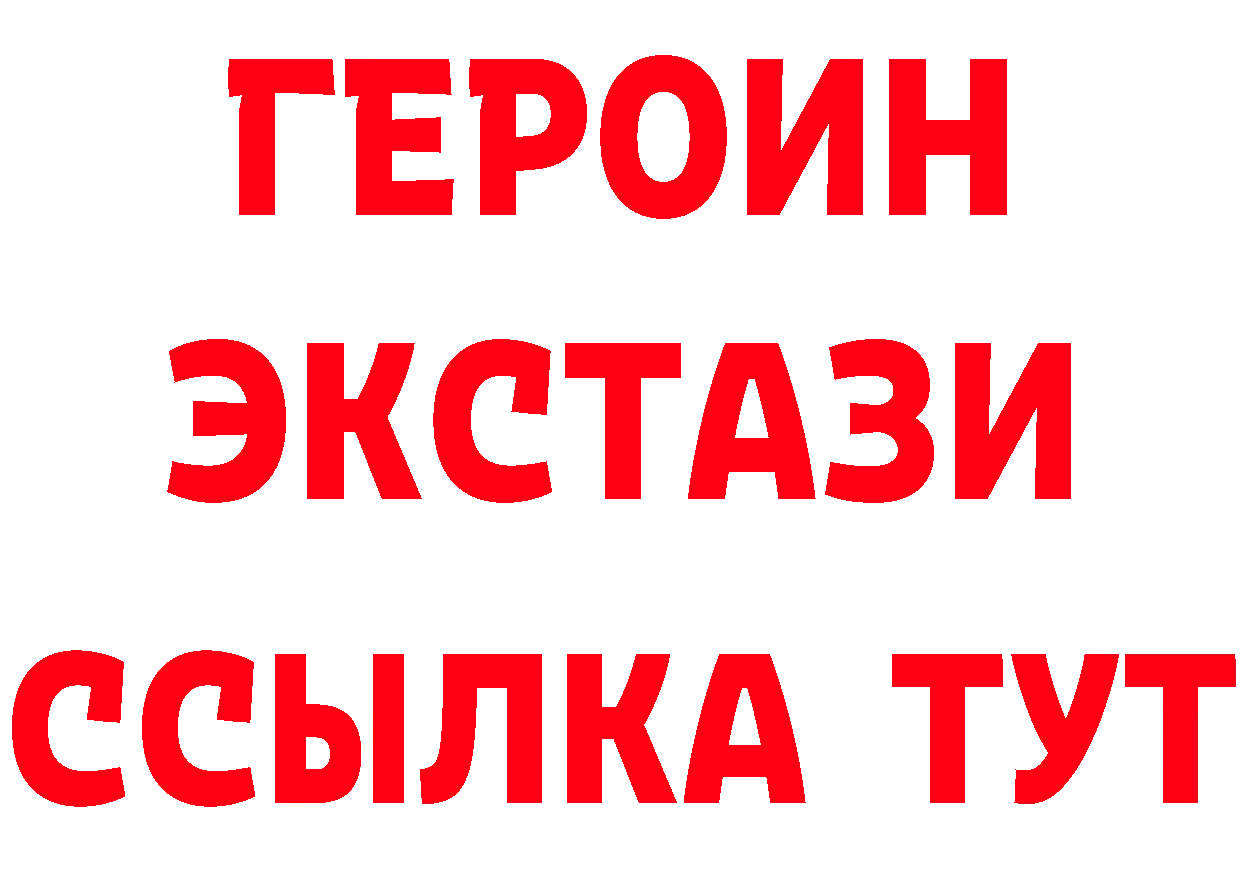 ГЕРОИН
ЭКСТАЗИ
ССЫЛКА ТУТ